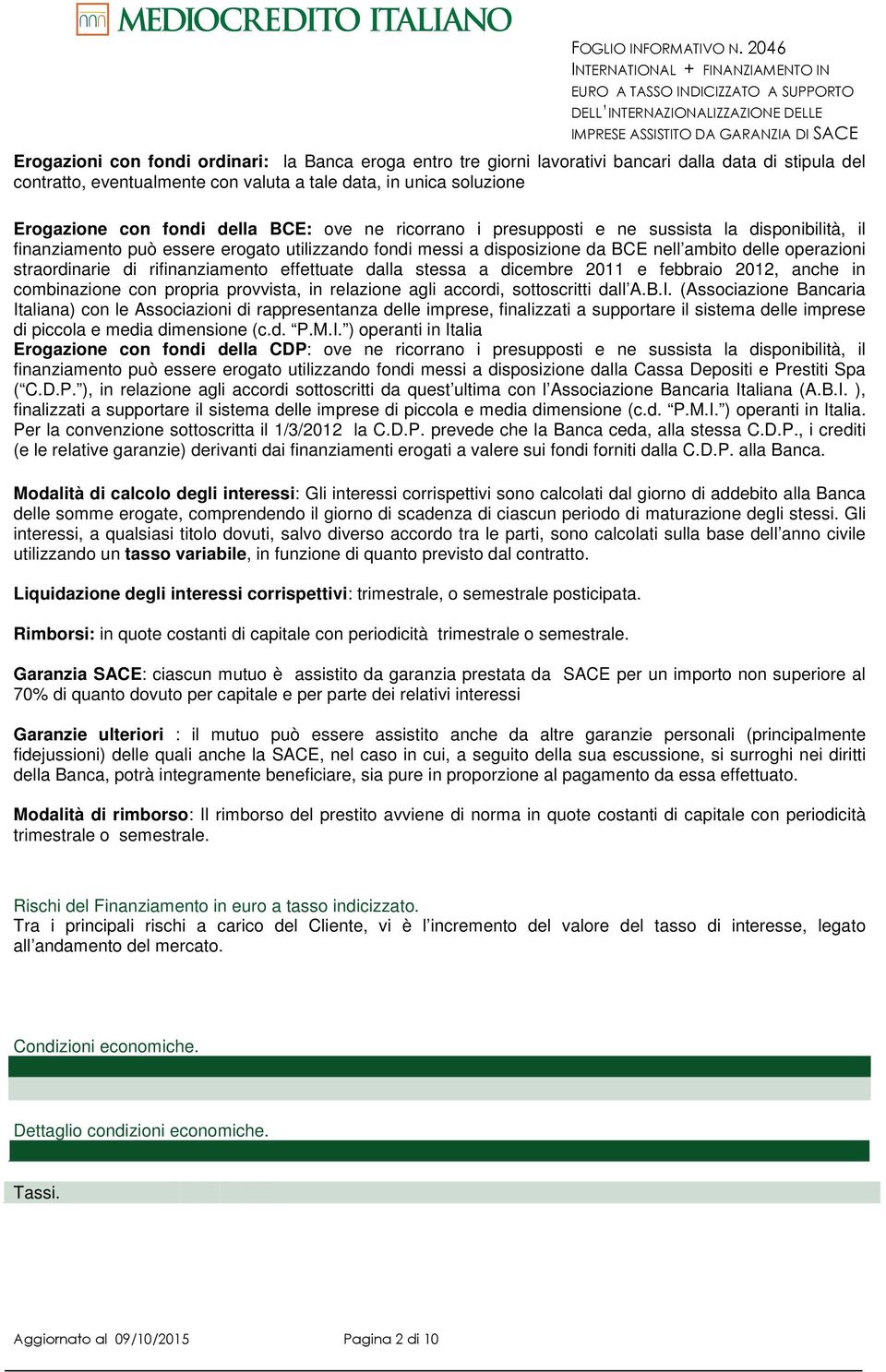 MEDIOCREDITO ITALIANO

FOGLIO INFORMATIVO N. 2046
INTERNATIONAL + FINANZIAMENTO IN EURO A TASSO INDICIZZATO A SUPPORTO DELL'INTERNAZIONALIZZAZIONE DELLE IMPRESE ASSISTITO DA GARANZIA DI SACE

Erogazioni con fondi ordinari: la Banca eroga entro tre giorni lavorativi bancari dalla data di stipula del contratto, eventualmente con valuta a tale data, in unica soluzione

Erogazione con fondi della BCE: ove ne ricorrano i presupposti e ne sussista la disponibilità, il finanziamento può essere erogato utilizzando fondi messi a disposizione da BCE nell'ambito delle operazioni straordinarie di rifinanziamento effettuate dalla stessa a dicembre 2011 e febbraio 2012, anche in combinazione con propria provvista, in relazione agli accordi, sottoscritti dall'A.B.I. (Associazione Bancaria Italiana) con le Associazioni di rappresentanza delle imprese, finalizzati a supportare il sistema delle imprese di piccola e media dimensione (c.d. "P.M.I.") operanti in Italia
Erogazione con fondi della CDP: ove ne ricorrano i presupposti e ne sussista la disponibilità, il finanziamento può essere erogato utilizzando fondi messi a disposizione dalla Cassa Depositi e Prestiti Spa ("C.D.P."), in relazione agli accordi sottoscritti da quest'ultima con l'Associazione Bancaria Italiana (A.B.I. ), finalizzati a supportare il sistema delle imprese di piccola e media dimensione (c.d. "P.M.I.") operanti in Italia.
Per la convenzione sottoscritta il 1/3/2012 la C.D.P. prevede che la Banca ceda, alla stessa C.D.P., i crediti (e le relative garanzie) derivanti dai finanziamenti erogati a valere sui fondi forniti dalla C.D.P. alla Banca.

Modalità di calcolo degli interessi: Gli interessi corrispettivi sono calcolati dal giorno di addebito alla Banca delle somme erogate, comprendendo il giorno di scadenza di ciascun periodo di maturazione degli stessi. Gli interessi, a qualsiasi titolo dovuti, salvo diverso accordo tra le parti, sono calcolati sulla base dell'anno civile utilizzando un tasso variabile, in funzione di quanto previsto dal contratto.

Liquidazione degli interessi corrispettivi: trimestrale, o semestrale posticipata.

Rimborsi: in quote costanti di capitale con periodicità trimestrale o semestrale.

Garanzia SACE: ciascun mutuo è assistito da garanzia prestata da SACE per un importo non superiore al 70% di quanto dovuto per capitale e per parte dei relativi interessi

Garanzie ulteriori : il mutuo può essere assistito anche da altre garanzie personali (principalmente fidejussioni) delle quali anche la SACE, nel caso in cui, a seguito della sua escussione, si surroghi nei diritti della Banca, potrà integramente beneficiare, sia pure in proporzione al pagamento da essa effettuato.

Modalità di rimborso: Il rimborso del prestito avviene di norma in quote costanti di capitale con periodicità trimestrale o semestrale.

Rischi del Finanziamento in euro a tasso indicizzato.
Tra i principali rischi a carico del Cliente, vi è l'incremento del valore del tasso di interesse, legato all'andamento del mercato.

Condizioni economiche.

Dettaglio condizioni economiche.

Tassi.

Aggiornato al 09/10/2015 Pagina 2 di 10